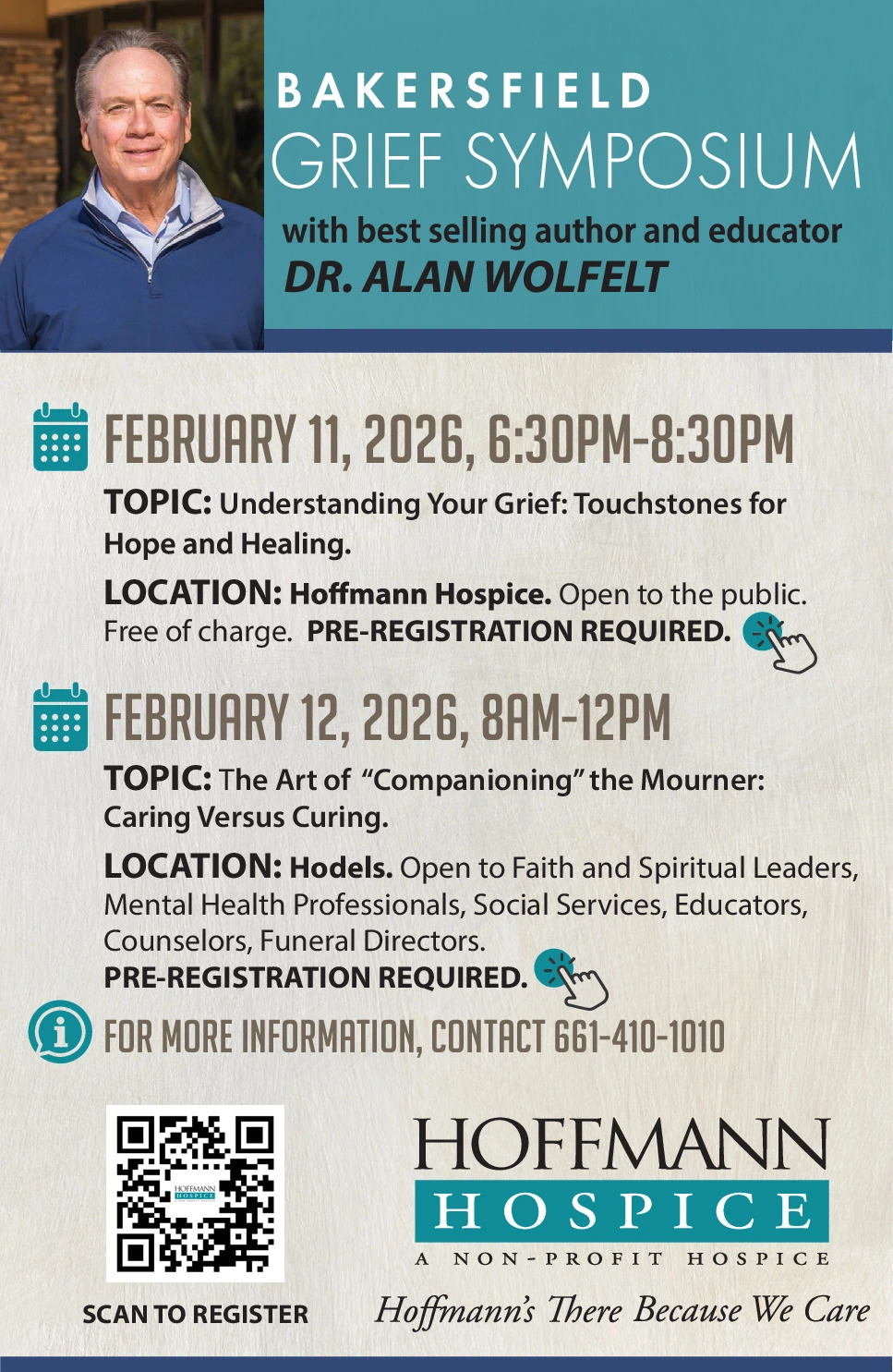 BAKERSFIELD
GRIEF SYMPOSIUM
with best selling author and educator
DR. ALAN WOLFELT

FEBRUARY 11, 2026, 6:30PM-8:30PM

TOPIC: Understanding Your Grief: Touchstones for Hope and Healing.

LOCATION: Hoffmann Hospice. Open to the public. Free of charge. PRE-REGISTRATION REQUIRED.

FEBRUARY 12, 2026, 8AM-12PM

TOPIC: The Art of "Companioning" the Mourner: Caring Versus Curing.

LOCATION: Hodels. Open to Faith and Spiritual Leaders, Mental Health Professionals, Social Services, Educators, Counselors, Funeral Directors.
PRE-REGISTRATION REQUIRED.

FOR MORE INFORMATION, CONTACT 661-410-1010

HOFFMANN HOSPICE

SCAN TO REGISTER

HOFFMANN
HOSPICE
A NON-PROFIT HOSPICE
Hoffmann's There Because We Care